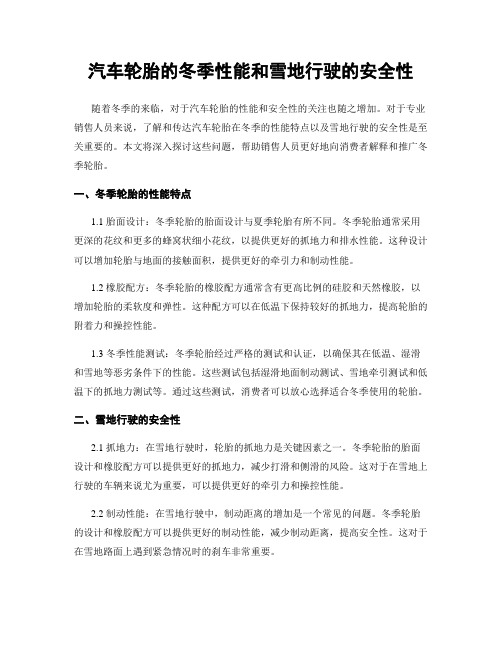 汽车轮胎的冬季性能和雪地行驶的安全性

随着冬季的来临，对于汽车轮胎的性能和安全性的关注也随之增加。对于专业销售人员来说，了解和传达汽车轮胎在冬季的性能特点以及雪地行驶的安全性是至关重要的。本文将深入探讨这些问题，帮助销售人员更好地向消费者解释和推广冬季轮胎。

一、冬季轮胎的性能特点

1.1 胎面设计：冬季轮胎的胎面设计与夏季轮胎有所不同。冬季轮胎通常采用更深的花纹和更多的蜂窝状细小花纹，以提供更好的抓地力和排水性能。这种设计可以增加轮胎与地面的接触面积，提供更好的牵引力和制动性能。

1.2 橡胶配方：冬季轮胎的橡胶配方通常含有更高比例的硅胶和天然橡胶，以增加轮胎的柔软度和弹性。这种配方可以在低温下保持较好的抓地力，提高轮胎的附着力和操控性能。

1.3 冬季性能测试：冬季轮胎经过严格的测试和认证，以确保其在低温、湿滑和雪地等恶劣条件下的性能。这些测试包括湿滑地面制动测试、雪地牵引测试和低温下的抓地力测试等。通过这些测试，消费者可以放心选择适合冬季使用的轮胎。

二、雪地行驶的安全性

2.1 抓地力：在雪地行驶时，轮胎的抓地力是关键因素之一。冬季轮胎的胎面设计和橡胶配方可以提供更好的抓地力，减少打滑和侧滑的风险。这对于在雪地上行驶的车辆来说尤为重要，可以提供更好的牵引力和操控性能。

2.2 制动性能：在雪地行驶中，制动距离的增加是一个常见的问题。冬季轮胎的设计和橡胶配方可以提供更好的制动性能，减少制动距离，提高安全性。这对于在雪地路面上遇到紧急情况时的刹车非常重要。